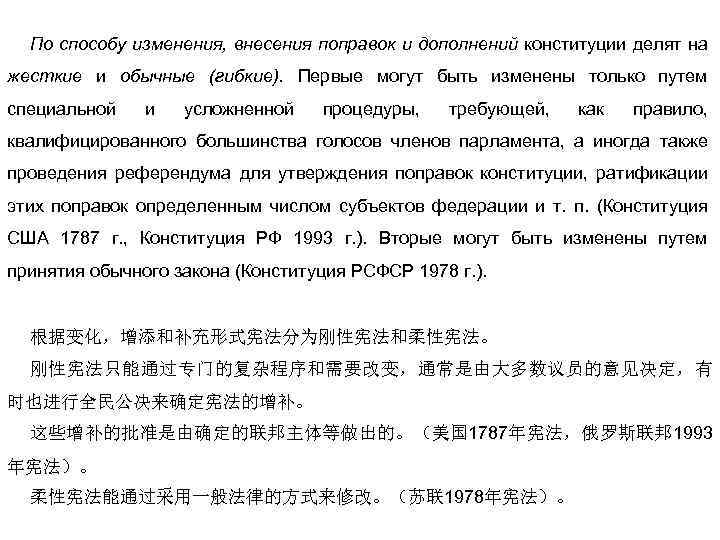 По способу изменения, внесения поправок и дополнений конституции делят на жесткие и обычные (гибкие). Первые могут быть изменены только путем специальной и усложненной процедуры, требующей, как правило, квалифицированного большинства голосов членов парламента, а иногда также проведения референдума для утверждения поправок конституции, ратификации этих поправок определенным числом субъектов федерации и т. п. (Конституция США 1787 г., Конституция РФ 1993 г.). Вторые могут быть изменены путем принятия обычного закона (Конституция РСФСР 1978 г.).

根据变化，增添和补充形式宪法分为刚性宪法和柔性宪法。

刚性宪法只能通过专门的复杂程序和需要改变，通常是由大多数议员的意见决定，有时也进行全民公决来确定宪法的增补。

这些增补的批准是由确定的联邦主体等做出的。（美国1787年宪法，俄罗斯联邦1993年宪法）。

柔性宪法能通过采用一般法律的方式来修改。（苏联1978年宪法）。